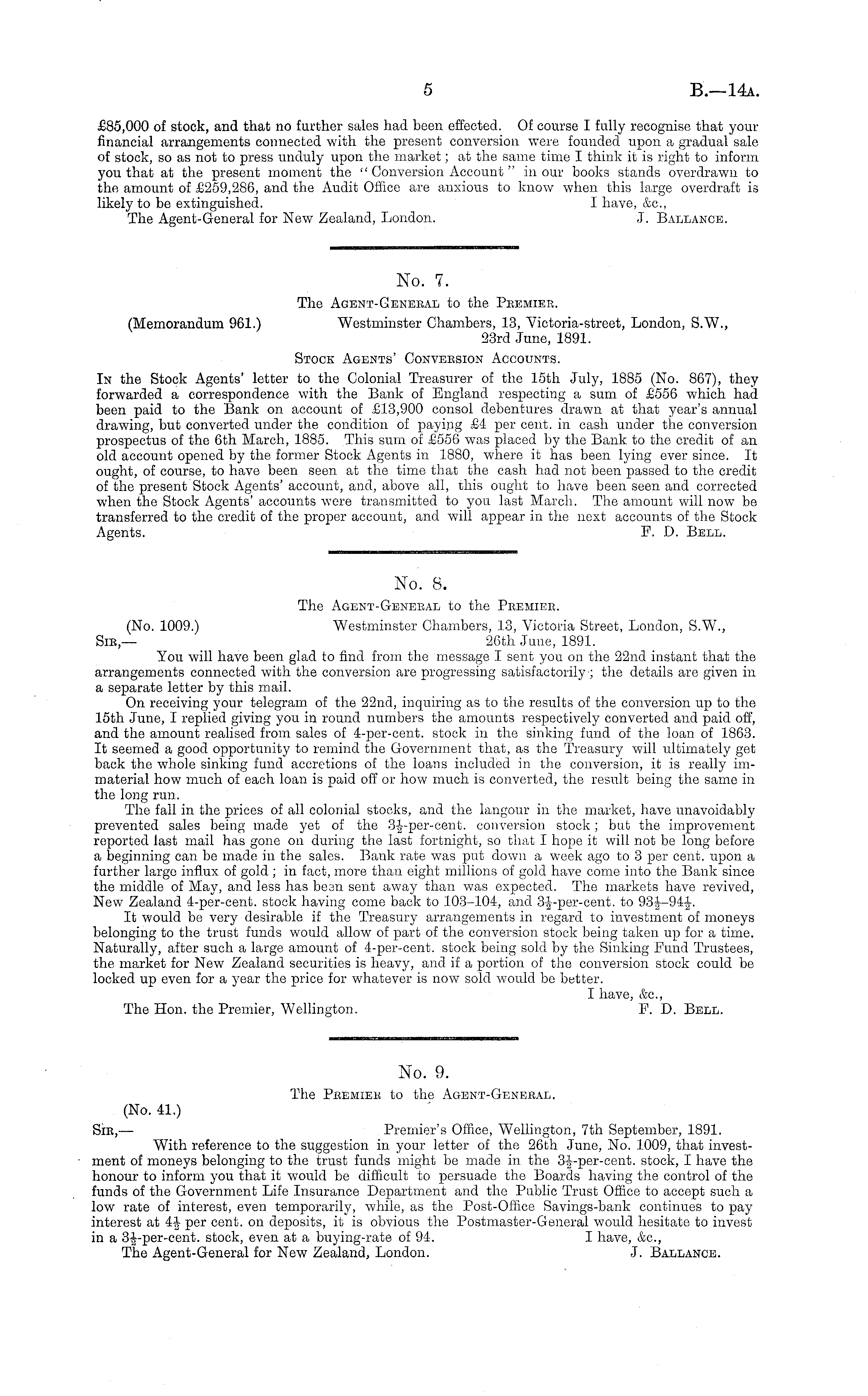 5 B.—14A.

£85,000 of stock, and that no further sales had been effected. Of course I fully recognise that your financial arrangements connected with the present conversion were founded upon a gradual sale of stock, so as not to press unduly upon the market; at the same time I think it is right to inform you that at the present moment the "Conversion Account" in our books stands overdrawn to the amount of £259,286, and the Audit Office are anxious to know when this large overdraft is likely to be extinguished. I have, &c.,

The Agent-General for New Zealand, London. J. BALLANCE.

No. 7.

The AGENT-GENERAL to the PREMIER.

(Memorandum 961.) Westminster Chambers, 13, Victoria-street, London, S.W., 23rd June, 1891.

STOCK AGENTS' CONVERSION ACCOUNTS.

IN the Stock Agents' letter to the Colonial Treasurer of the 15th July, 1885 (No. 867), they forwarded a correspondence with the Bank of England respecting a sum of £556 which had been paid to the Bank on account of £13,900 consol debentures drawn at that year's annual drawing, but converted under the condition of paying £4 per cent. in cash under the conversion prospectus of the 6th March, 1885. This sum of £556 was placed by the Bank to the credit of an old account opened by the former Stock Agents in 1880, where it has been lying ever since. It ought, of course, to have been seen at the time that the cash had not been passed to the credit of the present Stock Agents' account, and, above all, this ought to have been seen and corrected when the Stock Agents' accounts were transmitted to you last March. The amount will now be transferred to the credit of the proper account, and will appear in the next accounts of the Stock Agents. F. D. BELL.

No. 8.

The AGENT-GENERAL to the PREMIER.

(No. 1009.) Westminster Chambers, 13, Victoria Street, London, S.W., 26th June, 1891.

SIR,—

You will have been glad to find from the message I sent you on the 22nd instant that the arrangements connected with the conversion are progressing satisfactorily; the details are given in a separate letter by this mail.

On receiving your telegram of the 22nd, inquiring as to the results of the conversion up to the 15th June, I replied giving you in round numbers the amounts respectively converted and paid off, and the amount realised from sales of 4-per-cent. stock in the sinking fund of the loan of 1863. It seemed a good opportunity to remind the Government that, as the Treasury will ultimately get back the whole sinking fund accretions of the loans included in the conversion, it is really immaterial how much of each loan is paid off or how much is converted, the result being the same in the long run.

The fall in the prices of all colonial stocks, and the langour in the market, have unavoidably prevented sales being made yet of the $3\frac{1}{2}$-per-cent. conversion stock; but the improvement reported last mail has gone on during the last fortnight, so that I hope it will not be long before a beginning can be made in the sales. Bank rate was put down a week ago to 3 per cent. upon a further large influx of gold; in fact, more than eight millions of gold have come into the Bank since the middle of May, and less has been sent away than was expected. The markets have revived, New Zealand 4-per-cent. stock having come back to 103–104, and $3\frac{1}{2}$-per-cent. to $93\frac{1}{2}$–$94\frac{1}{2}$.

It would be very desirable if the Treasury arrangements in regard to investment of moneys belonging to the trust funds would allow of part of the conversion stock being taken up for a time. Naturally, after such a large amount of 4-per-cent. stock being sold by the Sinking Fund Trustees, the market for New Zealand securities is heavy, and if a portion of the conversion stock could be locked up even for a year the price for whatever is now sold would be better.

I have, &c.,

The Hon. the Premier, Wellington. F. D. BELL.

No. 9.

The PREMIER to the AGENT-GENERAL.

(No. 41.)

SIR,— Premier's Office, Wellington, 7th September, 1891.

With reference to the suggestion in your letter of the 26th June, No. 1009, that investment of moneys belonging to the trust funds might be made in the $3\frac{1}{2}$-per-cent. stock, I have the honour to inform you that it would be difficult to persuade the Boards having the control of the funds of the Government Life Insurance Department and the Public Trust Office to accept such a low rate of interest, even temporarily, while, as the Post-Office Savings-bank continues to pay interest at $4\frac{1}{2}$ per cent. on deposits, it is obvious the Postmaster-General would hesitate to invest in a $3\frac{1}{2}$-per-cent. stock, even at a buying-rate of 94. I have, &c.,

The Agent-General for New Zealand, London. J. BALLANCE.